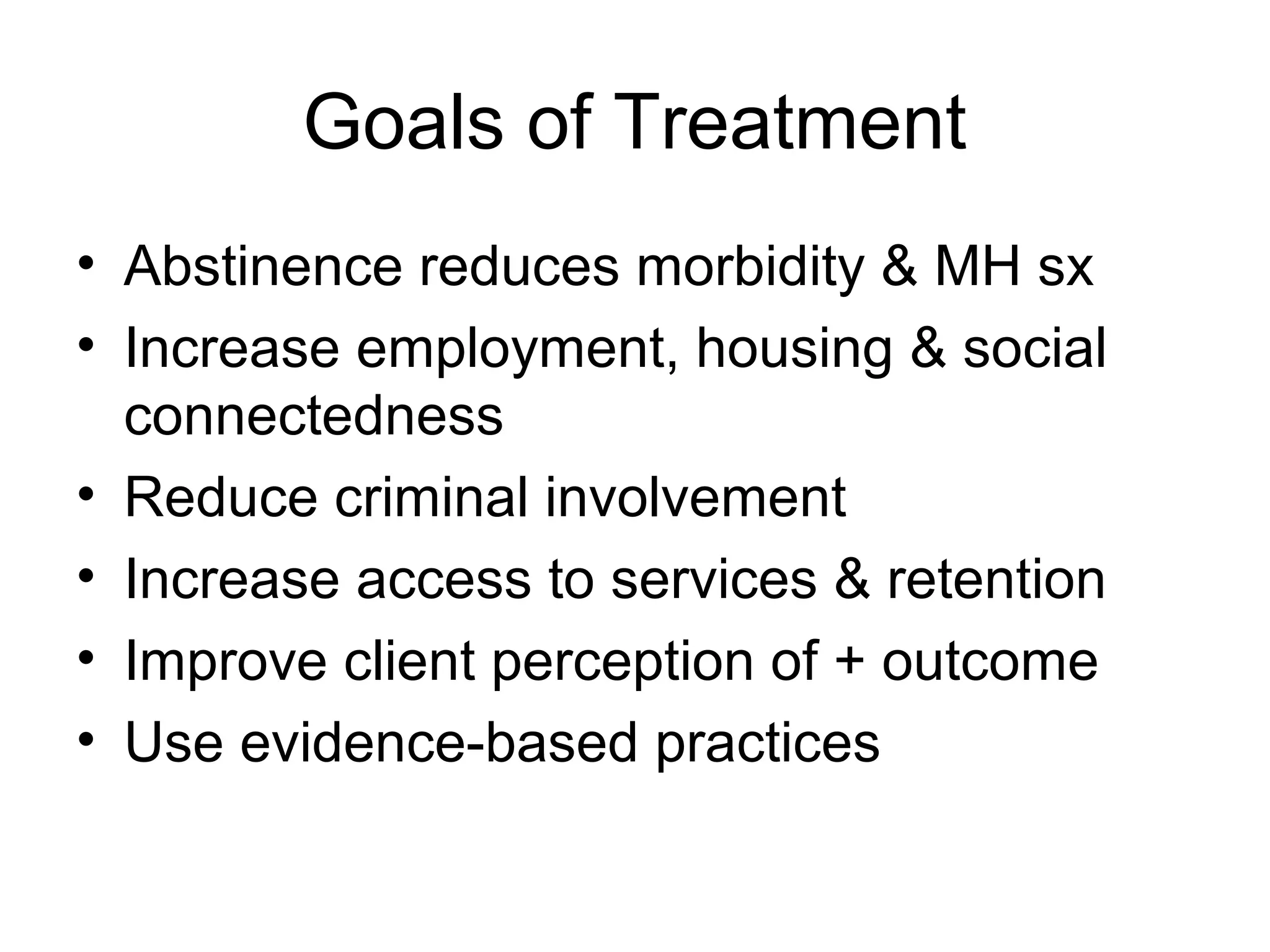 Goals of Treatment

• Abstinence reduces morbidity & MH sx
• Increase employment, housing & social connectedness
• Reduce criminal involvement
• Increase access to services & retention
• Improve client perception of + outcome
• Use evidence-based practices